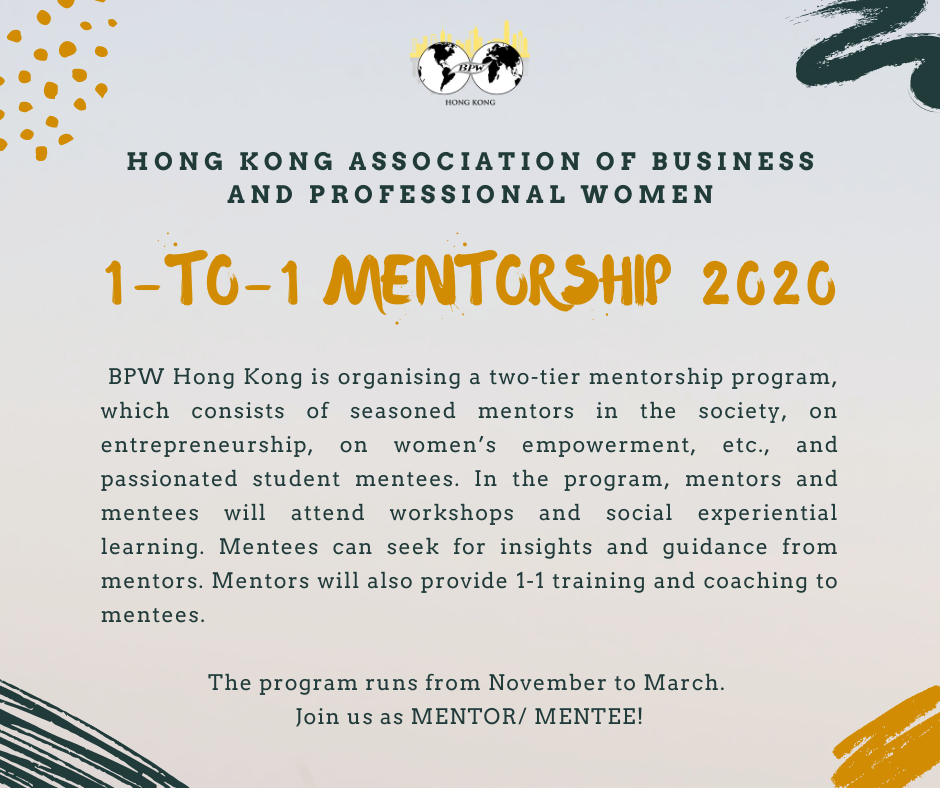 BPW
HONG KONG

HONG KONG ASSOCIATION OF BUSINESS AND PROFESSIONAL WOMEN

1-TO-1 MENTORSHIP 2020

BPW Hong Kong is organising a two-tier mentorship program, which consists of seasoned mentors in the society, on entrepreneurship, on women's empowerment, etc., and passionated student mentees. In the program, mentors and mentees will attend workshops and social experiential learning. Mentees can seek for insights and guidance from mentors. Mentors will also provide 1-1 training and coaching to mentees.

The program runs from November to March.
Join us as MENTOR/ MENTEE!